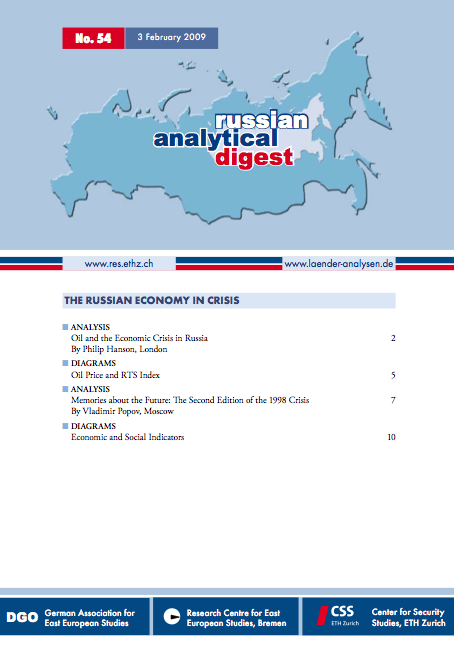 No. 54 3 February 2009

russian analytical digest

www.res.ethz.ch www.laender-analysen.de

THE RUSSIAN ECONOMY IN CRISIS

ANALYSIS
Oil and the Economic Crisis in Russia 2
By Philip Hanson, London

DIAGRAMS
Oil Price and RTS Index 5

ANALYSIS
Memories about the Future: The Second Edition of the 1998 Crisis 7
By Vladimir Popov, Moscow

DIAGRAMS
Economic and Social Indicators 10

DGO German Association for East European Studies

Research Centre for East European Studies, Bremen

CSS ETH Zurich Center for Security Studies, ETH Zurich